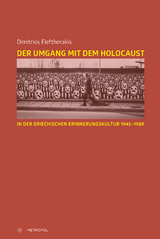 Dimitrios Eleftherakis

DER UMGANG MIT DEM HOLOCAUST

IN DER GRIECHISCHEN ERINNERUNGSKULTUR 1945–1989

METROPOL